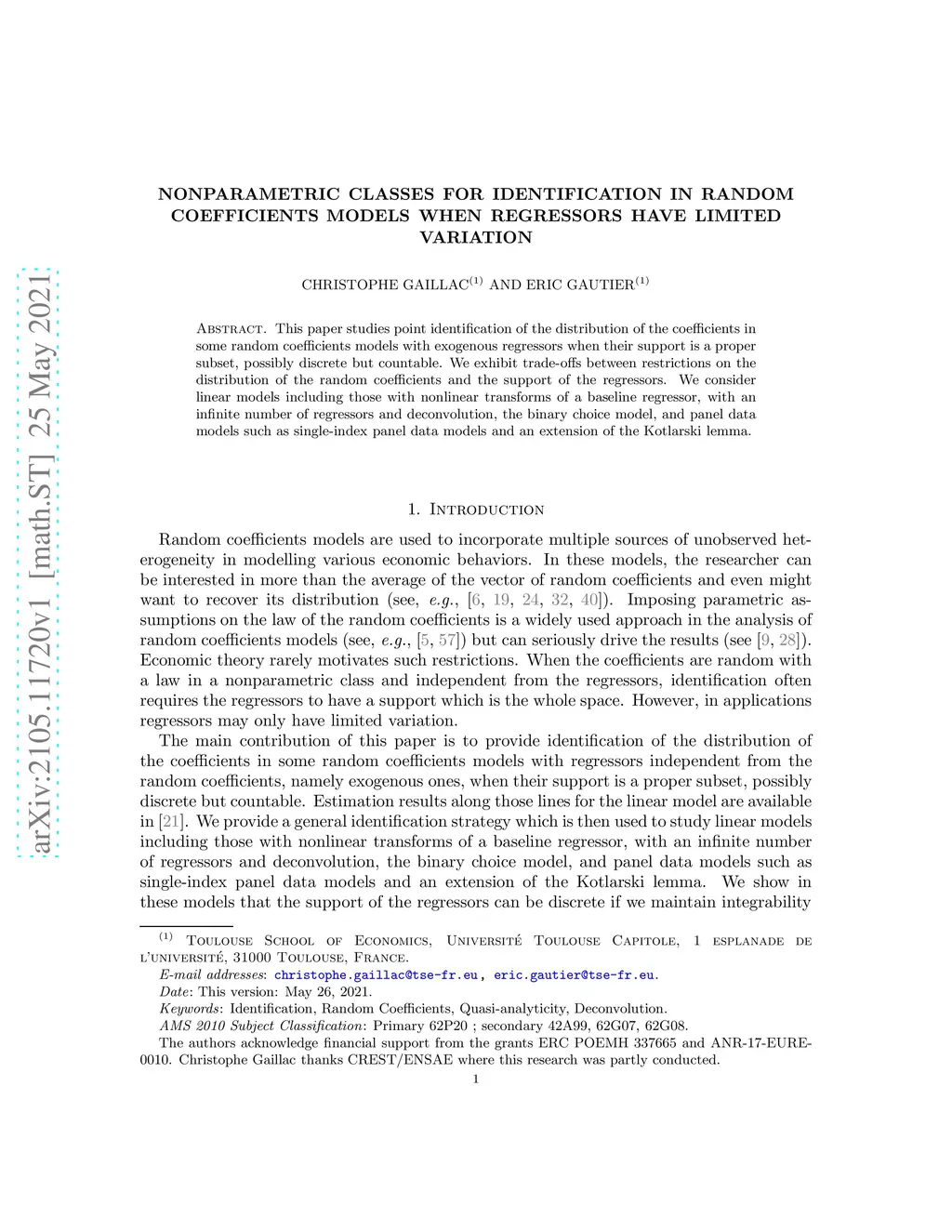 arXiv:2105.11720v1 [math.ST] 25 May 2021

NONPARAMETRIC CLASSES FOR IDENTIFICATION IN RANDOM COEFFICIENTS MODELS WHEN REGRESSORS HAVE LIMITED VARIATION

CHRISTOPHE GAILLAC$^{(1)}$ AND ERIC GAUTIER$^{(1)}$

Abstract. This paper studies point identification of the distribution of the coefficients in some random coefficients models with exogenous regressors when their support is a proper subset, possibly discrete but countable. We exhibit trade-offs between restrictions on the distribution of the random coefficients and the support of the regressors. We consider linear models including those with nonlinear transforms of a baseline regressor, with an infinite number of regressors and deconvolution, the binary choice model, and panel data models such as single-index panel data models and an extension of the Kotlarski lemma.

1. Introduction

Random coefficients models are used to incorporate multiple sources of unobserved heterogeneity in modelling various economic behaviors. In these models, the researcher can be interested in more than the average of the vector of random coefficients and even might want to recover its distribution (see, e.g., [6, 19, 24, 32, 40]). Imposing parametric assumptions on the law of the random coefficients is a widely used approach in the analysis of random coefficients models (see, e.g., [5, 57]) but can seriously drive the results (see [9, 28]). Economic theory rarely motivates such restrictions. When the coefficients are random with a law in a nonparametric class and independent from the regressors, identification often requires the regressors to have a support which is the whole space. However, in applications regressors may only have limited variation.

The main contribution of this paper is to provide identification of the distribution of the coefficients in some random coefficients models with regressors independent from the random coefficients, namely exogenous ones, when their support is a proper subset, possibly discrete but countable. Estimation results along those lines for the linear model are available in [21]. We provide a general identification strategy which is then used to study linear models including those with nonlinear transforms of a baseline regressor, with an infinite number of regressors and deconvolution, the binary choice model, and panel data models such as single-index panel data models and an extension of the Kotlarski lemma. We show in these models that the support of the regressors can be discrete if we maintain integrability

$^{(1)}$ Toulouse School of Economics, Université Toulouse Capitole, 1 esplanade de l'université, 31000 Toulouse, France.
E-mail addresses: christophe.gaillac@tse-fr.eu, eric.gautier@tse-fr.eu.
Date: This version: May 26, 2021.
Keywords: Identification, Random Coefficients, Quasi-analyticity, Deconvolution.
AMS 2010 Subject Classification: Primary 62P20 ; secondary 42A99, 62G07, 62G08.
The authors acknowledge financial support from the grants ERC POEMH 337665 and ANR-17-EURE-0010. Christophe Gaillac thanks CREST/ENSAE where this research was partly conducted.
1